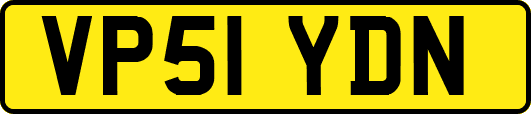 VP51 YDN